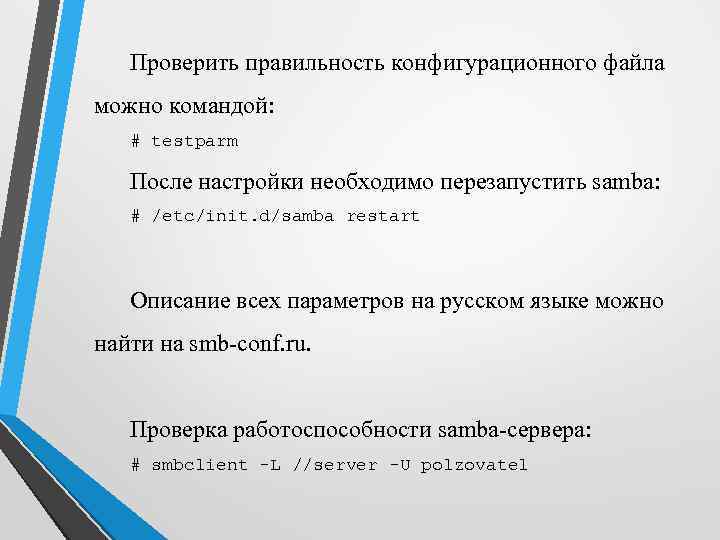 Проверить правильность конфигурационного файла можно командой:

# testparm

После настройки необходимо перезапустить samba:

# /etc/init.d/samba restart

Описание всех параметров на русском языке можно найти на smb-conf.ru.

Проверка работоспособности samba-сервера:

# smbclient -L //server -U polzovatel